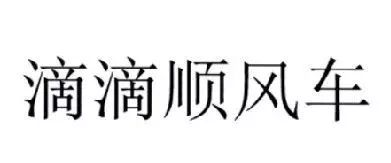 滴滴顺风车